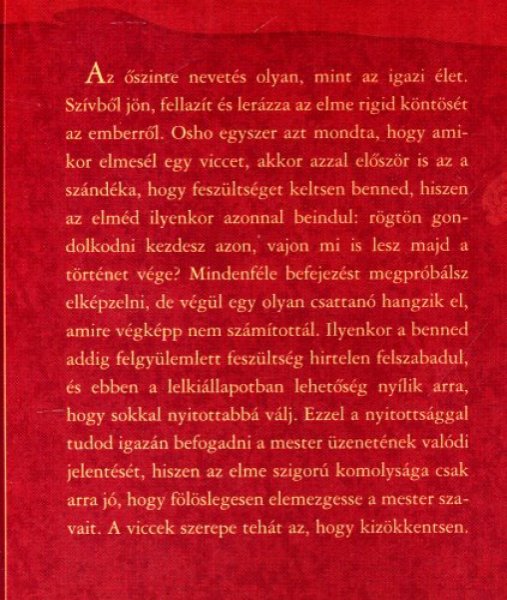 Az őszinte nevetés olyan, mint az igazi élet. Szívből jön, fellazít és lerázza az elme rigid köntösét az emberről. Osho egyszer azt mondta, hogy amikor elmesél egy viccet, akkor azzal először is az a szándéka, hogy feszültséget keltsen benned, hiszen az elméd ilyenkor azonnal beindul: rögtön gondolkodni kezdesz azon, vajon mi is lesz majd a történet vége? Mindenféle befejezést megpróbálsz elképzelni, de végül egy olyan csattanó hangzik el, amire végképp nem számítottál. Ilyenkor a benned addig felgyülemlett feszültség hirtelen felszabadul, és ebben a lelkiállapotban lehetőség nyílik arra, hogy sokkal nyitottabbá válj. Ezzel a nyitottsággal tudod igazán befogadni a mester üzenetének valódi jelentését, hiszen az elme szigorú komolysága csak arra jó, hogy fölöslegesen elemezgesse a mester szavait. A viccek szerepe tehát az, hogy kizökkentsen.